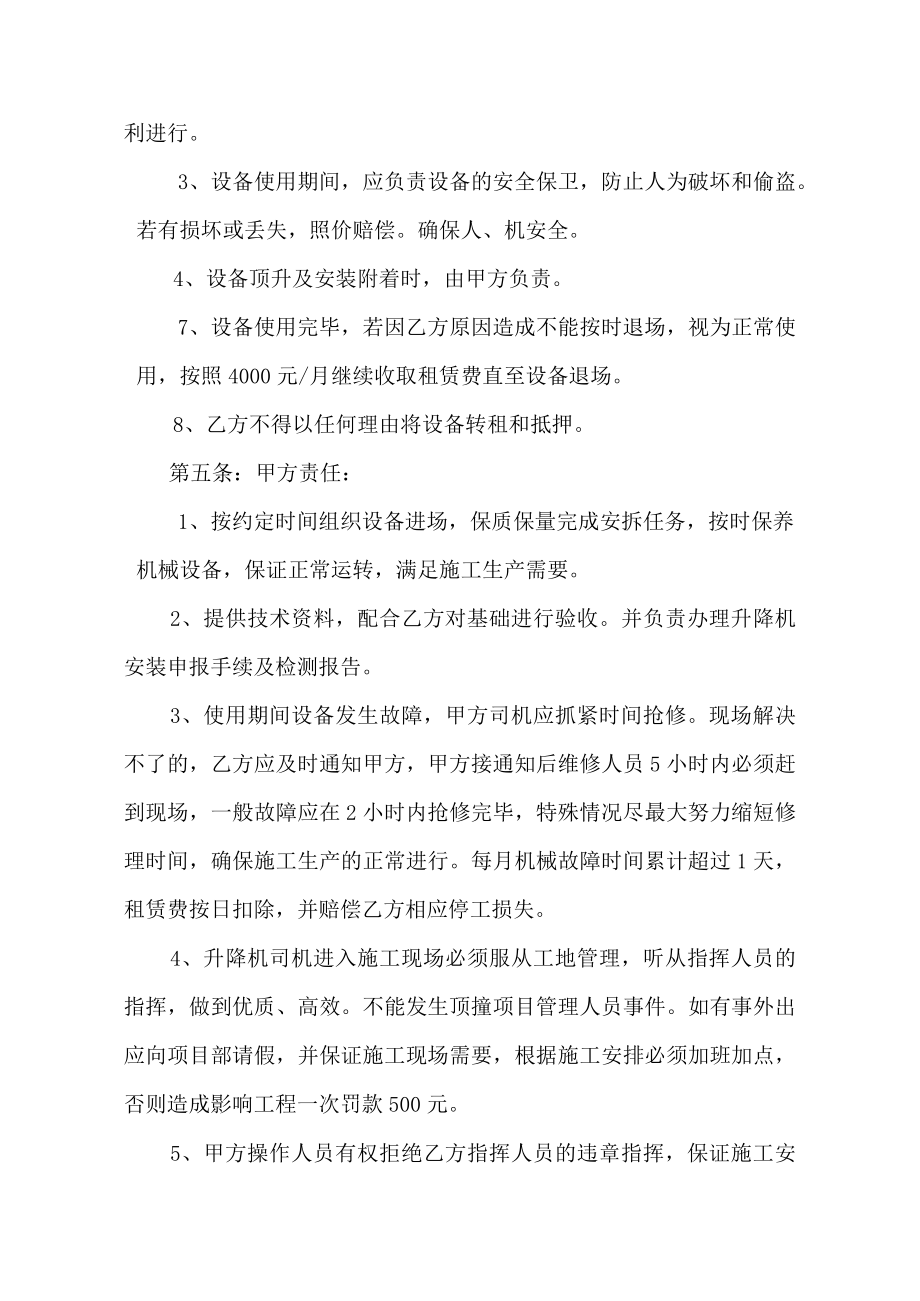 利进行。

3、设备使用期间，应负责设备的安全保卫，防止人为破坏和偷盗。若有损坏或丢失，照价赔偿。确保人、机安全。

4、设备顶升及安装附着时，由甲方负责。

7、设备使用完毕，若因乙方原因造成不能按时退场，视为正常使用，按照 4000 元/月继续收取租赁费直至设备退场。

8、乙方不得以任何理由将设备转租和抵押。

第五条：甲方责任：

1、按约定时间组织设备进场，保质保量完成安拆任务，按时保养机械设备，保证正常运转，满足施工生产需要。

2、提供技术资料，配合乙方对基础进行验收。并负责办理升降机安装申报手续及检测报告。

3、使用期间设备发生故障，甲方司机应抓紧时间抢修。现场解决不了的，乙方应及时通知甲方，甲方接通知后维修人员 5 小时内必须赶到现场，一般故障应在 2 小时内抢修完毕，特殊情况尽最大努力缩短修理时间，确保施工生产的正常进行。每月机械故障时间累计超过 1 天，租赁费按日扣除，并赔偿乙方相应停工损失。

4、升降机司机进入施工现场必须服从工地管理，听从指挥人员的指挥，做到优质、高效。不能发生顶撞项目管理人员事件。如有事外出应向项目部请假，并保证施工现场需要，根据施工安排必须加班加点，否则造成影响工程一次罚款 500 元。

5、甲方操作人员有权拒绝乙方指挥人员的违章指挥，保证施工安